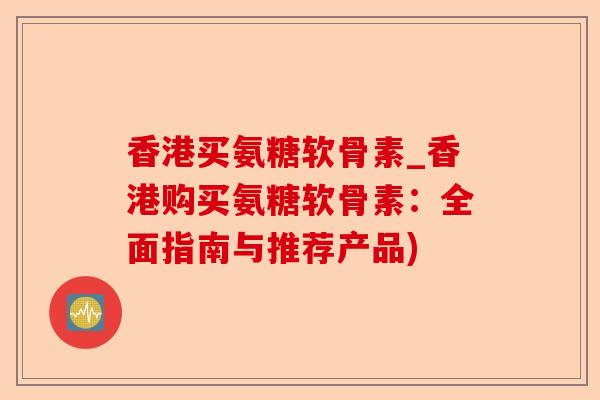 香港买氨糖软骨素_香港购买氨糖软骨素：全面指南与推荐产品)